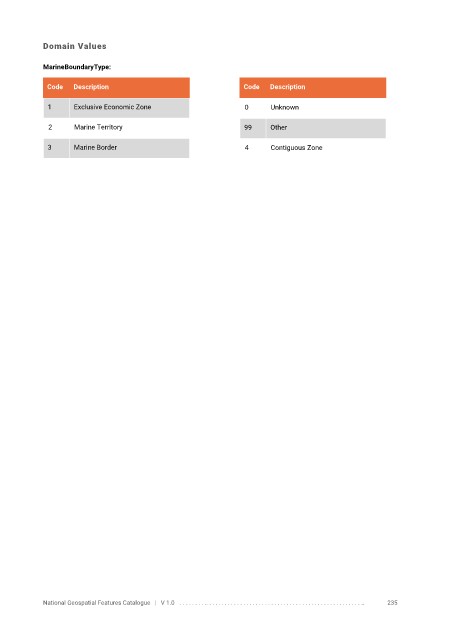 Domain Values

MarineBoundaryType:

| Code | Description |
|---|---|
| 1 | Exclusive Economic Zone |
| 2 | Marine Territory |
| 3 | Marine Border |

| Code | Description |
|---|---|
| 0 | Unknown |
| 99 | Other |
| 4 | Contiguous Zone |

National Geospatial Features Catalogue | V 1.0 235